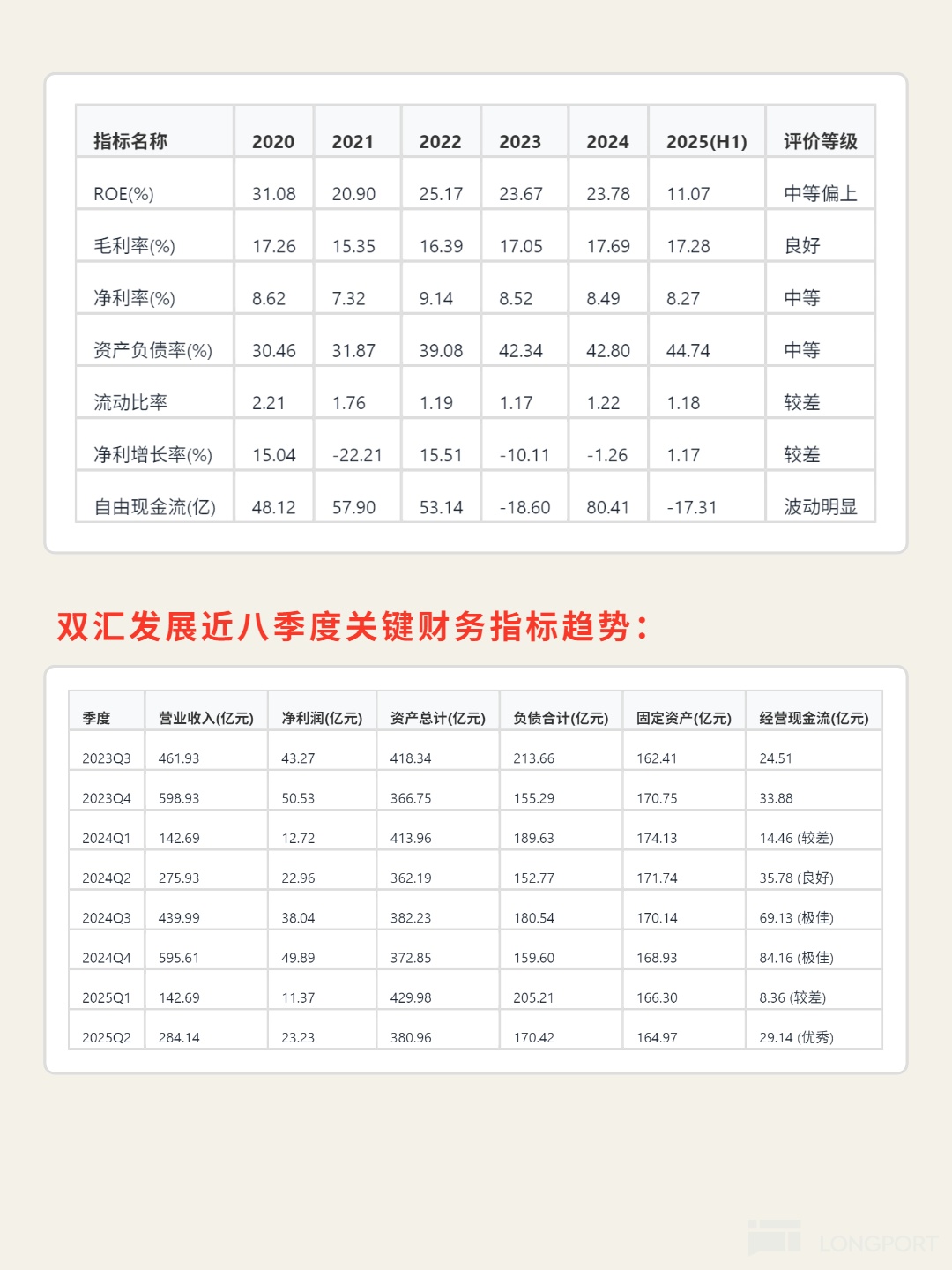 | 指标名称 | 2020 | 2021 | 2022 | 2023 | 2024 | 2025(H1) | 评价等级 |
|---|---|---|---|---|---|---|---|
| ROE(%) | 31.08 | 20.90 | 25.17 | 23.67 | 23.78 | 11.07 | 中等偏上 |
| 毛利率(%) | 17.26 | 15.35 | 16.39 | 17.05 | 17.69 | 17.28 | 良好 |
| 净利率(%) | 8.62 | 7.32 | 9.14 | 8.52 | 8.49 | 8.27 | 中等 |
| 资产负债率(%) | 30.46 | 31.87 | 39.08 | 42.34 | 42.80 | 44.74 | 中等 |
| 流动比率 | 2.21 | 1.76 | 1.19 | 1.17 | 1.22 | 1.18 | 较差 |
| 净利增长率(%) | 15.04 | -22.21 | 15.51 | -10.11 | -1.26 | 1.17 | 较差 |
| 自由现金流(亿) | 48.12 | 57.90 | 53.14 | -18.60 | 80.41 | -17.31 | 波动明显 |

双汇发展近八季度关键财务指标趋势：

| 季度 | 营业收入(亿元) | 净利润(亿元) | 资产总计(亿元) | 负债合计(亿元) | 固定资产(亿元) | 经营现金流(亿元) |
|---|---|---|---|---|---|---|
| 2023Q3 | 461.93 | 43.27 | 418.34 | 213.66 | 162.41 | 24.51 |
| 2023Q4 | 598.93 | 50.53 | 366.75 | 155.29 | 170.75 | 33.88 |
| 2024Q1 | 142.69 | 12.72 | 413.96 | 189.63 | 174.13 | 14.46 (较差) |
| 2024Q2 | 275.93 | 22.96 | 362.19 | 152.77 | 171.74 | 35.78 (良好) |
| 2024Q3 | 439.99 | 38.04 | 382.23 | 180.54 | 170.14 | 69.13 (极佳) |
| 2024Q4 | 595.61 | 49.89 | 372.85 | 159.60 | 168.93 | 84.16 (极佳) |
| 2025Q1 | 142.69 | 11.37 | 429.98 | 205.21 | 166.30 | 8.36 (较差) |
| 2025Q2 | 284.14 | 23.23 | 380.96 | 170.42 | 164.97 | 29.14 (优秀) |

LONGPORT